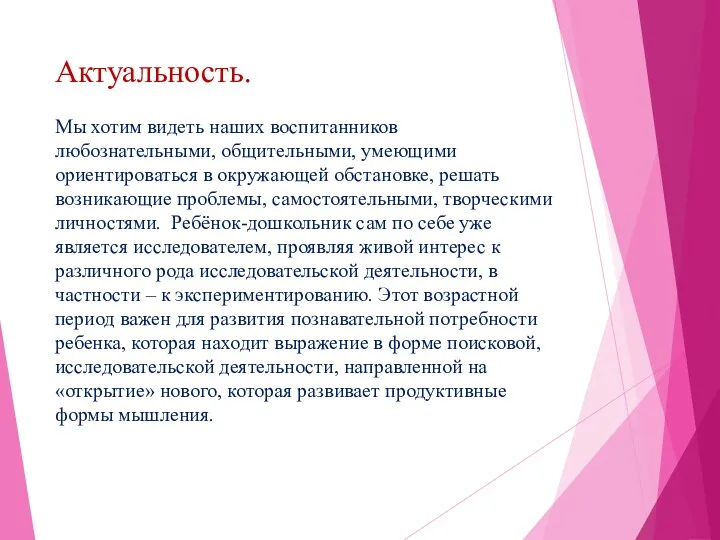 Актуальность.

Мы хотим видеть наших воспитанников любознательными, общительными, умеющими ориентироваться в окружающей обстановке, решать возникающие проблемы, самостоятельными, творческими личностями. Ребёнок-дошкольник сам по себе уже является исследователем, проявляя живой интерес к различного рода исследовательской деятельности, в частности – к экспериментированию. Этот возрастной период важен для развития познавательной потребности ребенка, которая находит выражение в форме поисковой, исследовательской деятельности, направленной на «открытие» нового, которая развивает продуктивные формы мышления.